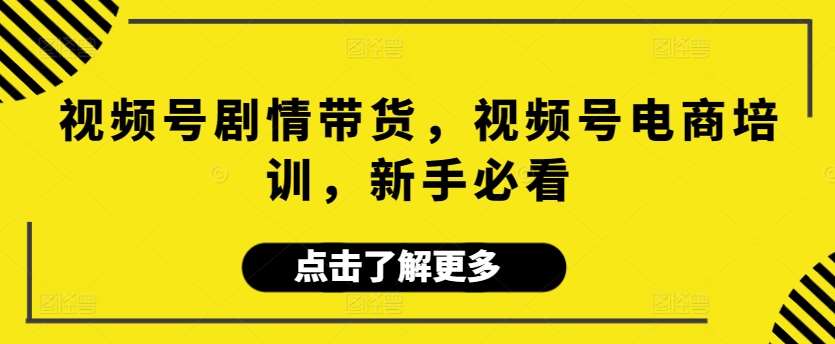 视频号剧情带货，视频号电商培训，新手必看

点击了解更多